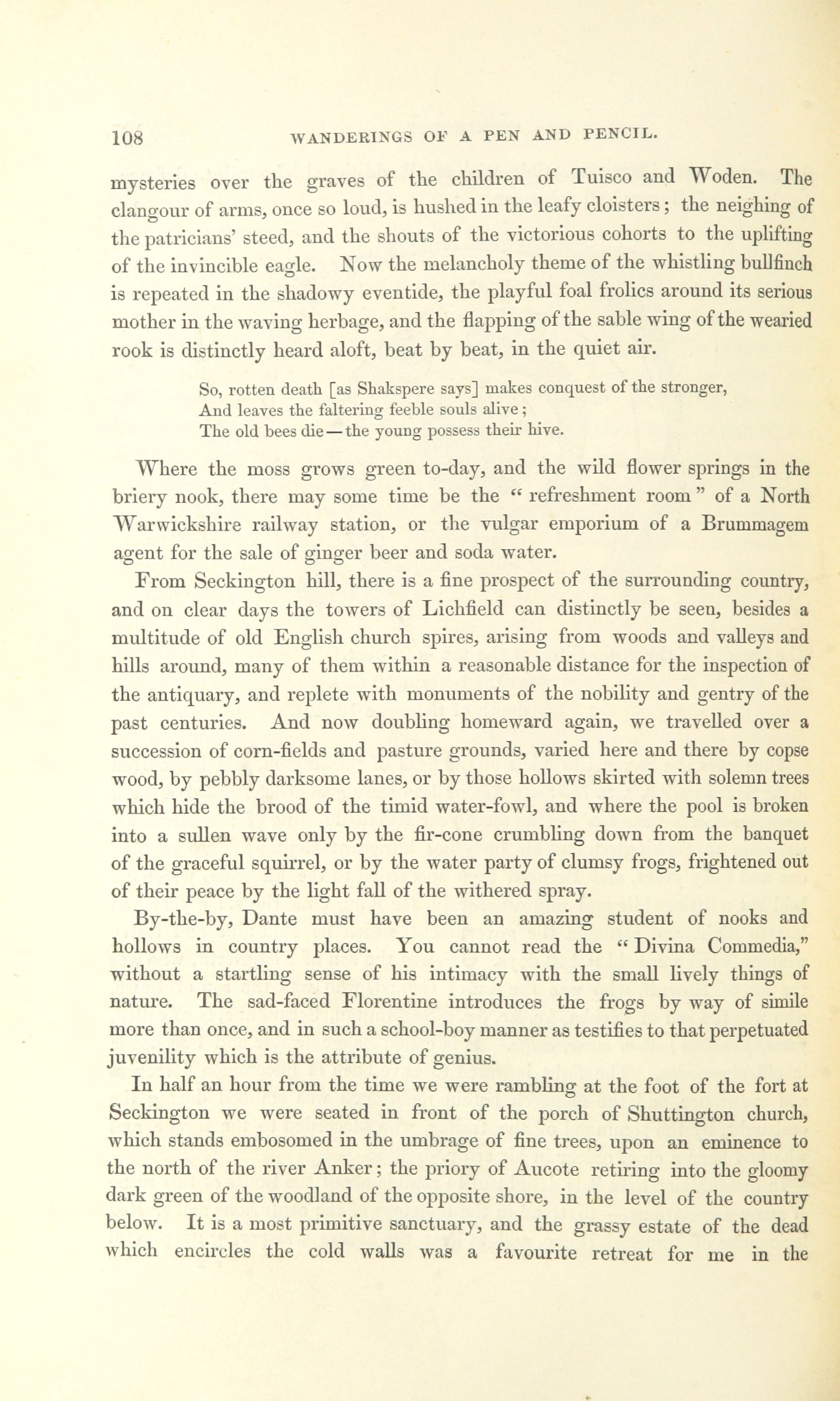 108 WANDERINGS OF A PEN AND PENCIL.

mysteries over the graves of the children of Tuisco and Woden. The clangour of arms, once so loud, is hushed in the leafy cloisters; the neighing of the patricians' steed, and the shouts of the victorious cohorts to the uplifting of the invincible eagle. Now the melancholy theme of the whistling bullfinch is repeated in the shadowy eventide, the playful foal frolics around its serious mother in the waving herbage, and the flapping of the sable wing of the wearied rook is distinctly heard aloft, beat by beat, in the quiet air.

So, rotten death [as Shakspere says] makes conquest of the stronger,
And leaves the faltering feeble souls alive;
The old bees die—the young possess their hive.

Where the moss grows green to-day, and the wild flower springs in the briery nook, there may some time be the "refreshment room" of a North Warwickshire railway station, or the vulgar emporium of a Brummagem agent for the sale of ginger beer and soda water.

From Seckington hill, there is a fine prospect of the surrounding country, and on clear days the towers of Lichfield can distinctly be seen, besides a multitude of old English church spires, arising from woods and valleys and hills around, many of them within a reasonable distance for the inspection of the antiquary, and replete with monuments of the nobility and gentry of the past centuries. And now doubling homeward again, we travelled over a succession of corn-fields and pasture grounds, varied here and there by copse wood, by pebbly darksome lanes, or by those hollows skirted with solemn trees which hide the brood of the timid water-fowl, and where the pool is broken into a sullen wave only by the fir-cone crumbling down from the banquet of the graceful squirrel, or by the water party of clumsy frogs, frightened out of their peace by the light fall of the withered spray.

By-the-by, Dante must have been an amazing student of nooks and hollows in country places. You cannot read the "Divina Commedia," without a startling sense of his intimacy with the small lively things of nature. The sad-faced Florentine introduces the frogs by way of simile more than once, and in such a school-boy manner as testifies to that perpetuated juvenility which is the attribute of genius.

In half an hour from the time we were rambling at the foot of the fort at Seckington we were seated in front of the porch of Shuttington church, which stands embosomed in the umbrage of fine trees, upon an eminence to the north of the river Anker; the priory of Aucote retiring into the gloomy dark green of the woodland of the opposite shore, in the level of the country below. It is a most primitive sanctuary, and the grassy estate of the dead which encircles the cold walls was a favourite retreat for me in the